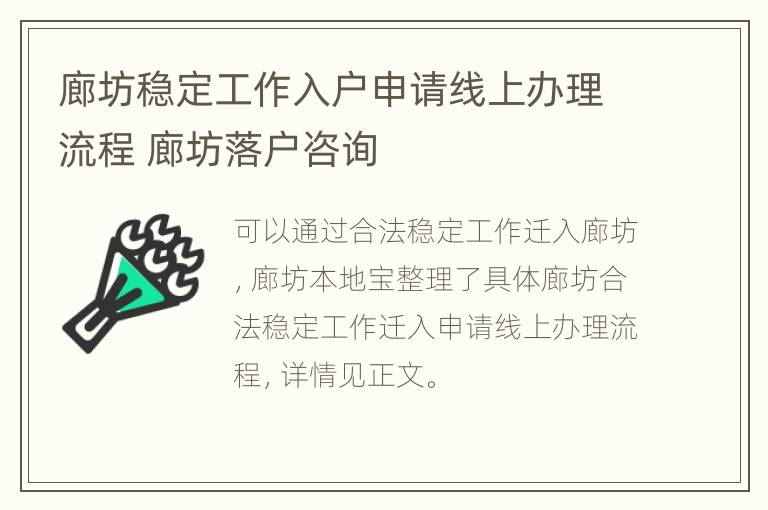 廊坊稳定工作入户申请线上办理流程 廊坊落户咨询

可以通过合法稳定工作迁入廊坊, 廊坊本地宝整理了具体廊坊合法稳定工作迁入申请线上办理流程, 详情见正文。